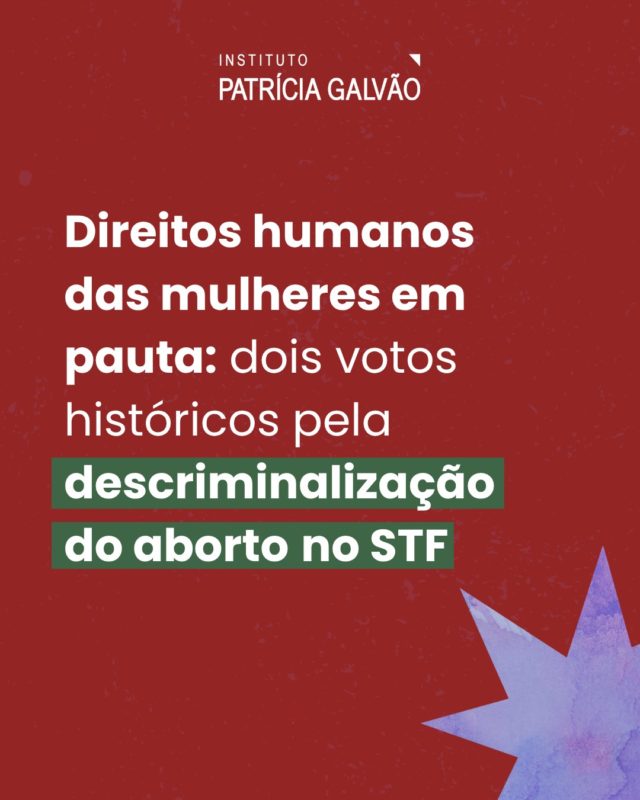 INSTITUTO
PATRÍCIA GALVÃO

Direitos humanos das mulheres em pauta: dois votos históricos pela descriminalização do aborto no STF